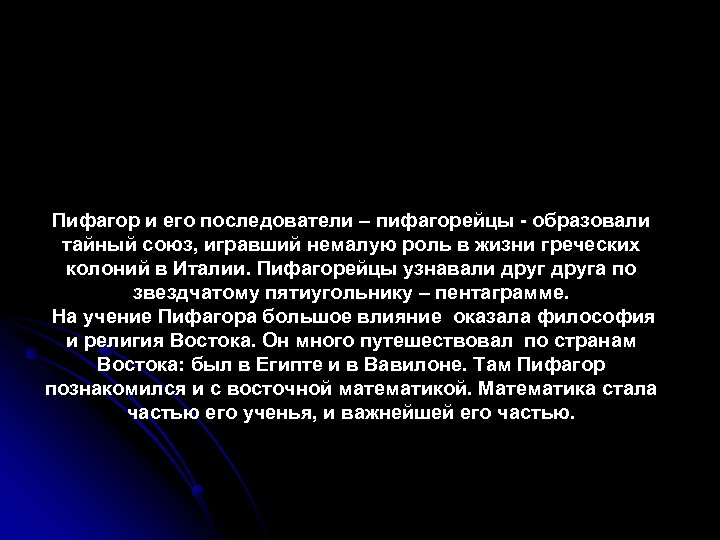 Пифагор и его последователи – пифагорейцы - образовали тайный союз, игравший немалую роль в жизни греческих колоний в Италии. Пифагорейцы узнавали друг друга по звездчатому пятиугольнику – пентаграмме.
На учение Пифагора большое влияние оказала философия и религия Востока. Он много путешествовал по странам Востока: был в Египте и в Вавилоне. Там Пифагор познакомился и с восточной математикой. Математика стала частью его ученья, и важнейшей его частью.